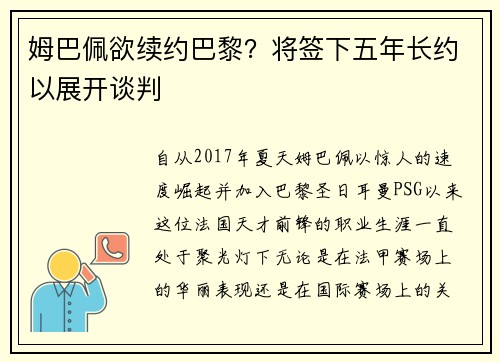 姆巴佩欲续约巴黎？将签下五年长约以展开谈判

自从2017年夏天姆巴佩以惊人的速度崛起并加入巴黎圣日耳曼PSG以来这位法国天才前锋的职业生涯一直处于聚光灯下无论是在法甲赛场上的华丽表现还是在国际赛场上的关